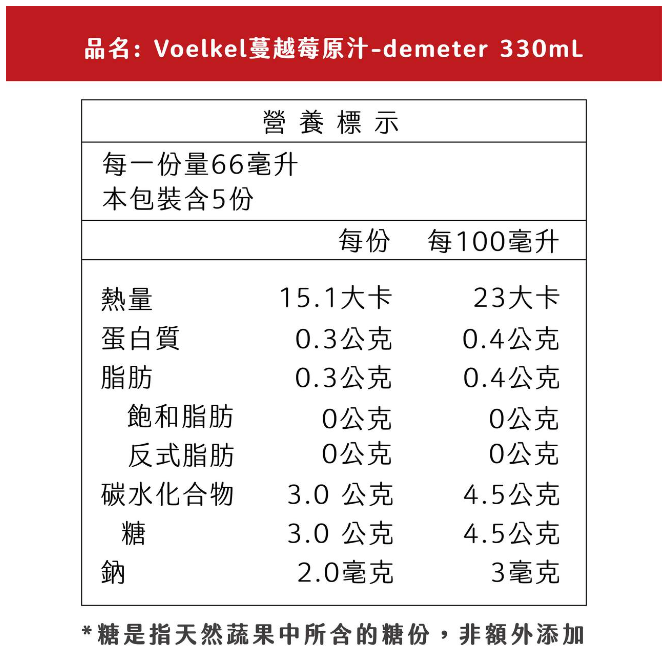 品名: Voelkel蔓越莓原汁-demeter 330mL

營養標示

每一份量66毫升
本包裝含5份

| | 每份 | 每100毫升 |
|---|---|---|
| 熱量 | 15.1大卡 | 23大卡 |
| 蛋白質 | 0.3公克 | 0.4公克 |
| 脂肪 | 0.3公克 | 0.4公克 |
| 飽和脂肪 | 0公克 | 0公克 |
| 反式脂肪 | 0公克 | 0公克 |
| 碳水化合物 | 3.0 公克 | 4.5公克 |
| 糖 | 3.0 公克 | 4.5公克 |
| 鈉 | 2.0毫克 | 3毫克 |

*糖是指天然蔬果中所含的糖份，非額外添加